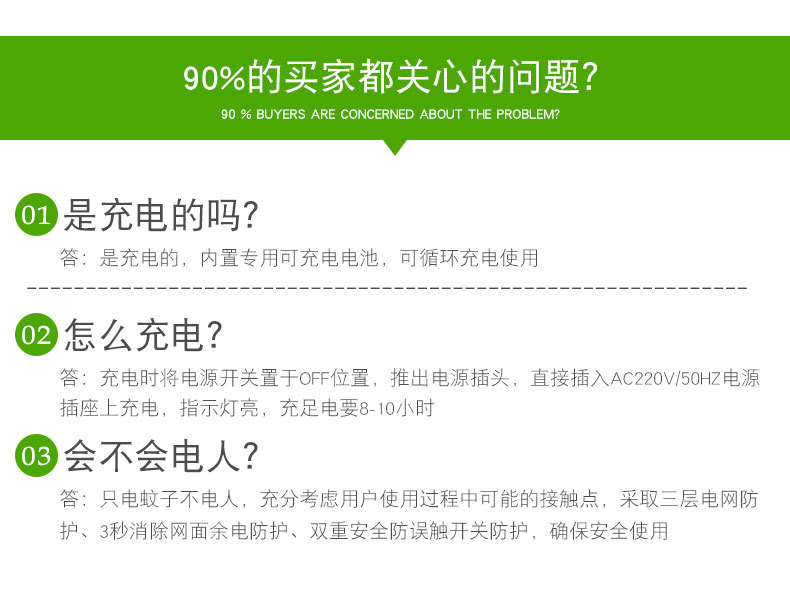 90%的买家都关心的问题?

90 % BUYERS ARE CONCERNED ABOUT THE PROBLEM?

01 是充电的吗?

答：是充电的，内置专用可充电电池，可循环充电使用

02 怎么充电?

答：充电时将电源开关置于OFF位置，推出电源插头，直接插入AC220V/50HZ电源插座上充电，指示灯亮，充足电要8-10小时

03 会不会电人?

答：只电蚊子不电人，充分考虑用户使用过程中可能的接触点，采取三层电网防护、3秒消除网面余电防护、双重安全防误触开关防护，确保安全使用